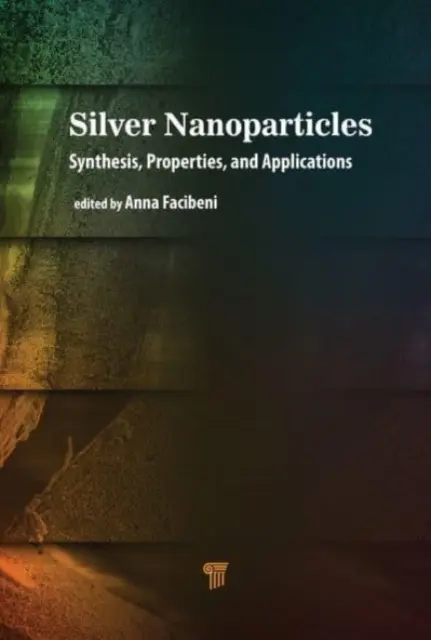 Silver Nanoparticles

Synthesis, Properties, and Applications

edited by Anna Facibeni